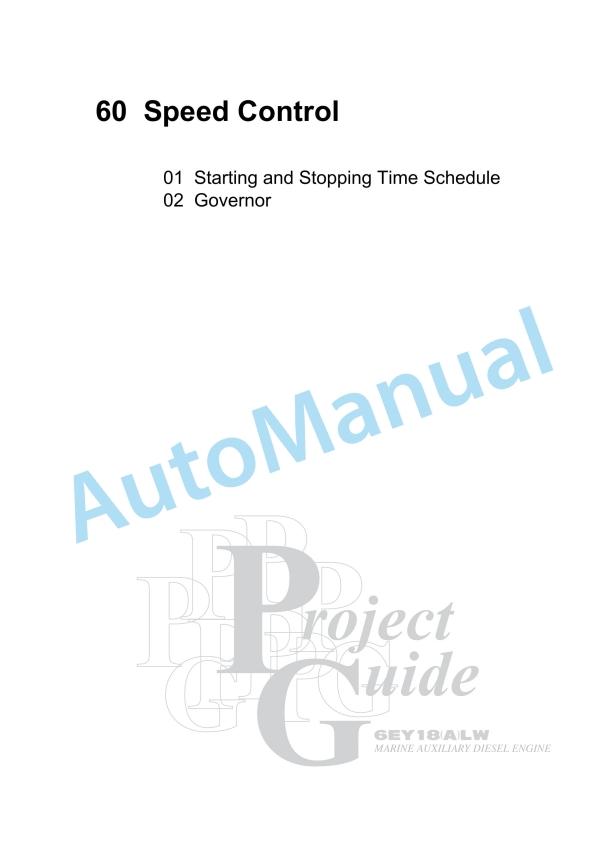 60 Speed Control

01 Starting and Stopping Time Schedule
02 Governor

AutoManual

Project Guide

6EY18(A)LW
MARINE AUXILIARY DIESEL ENGINE